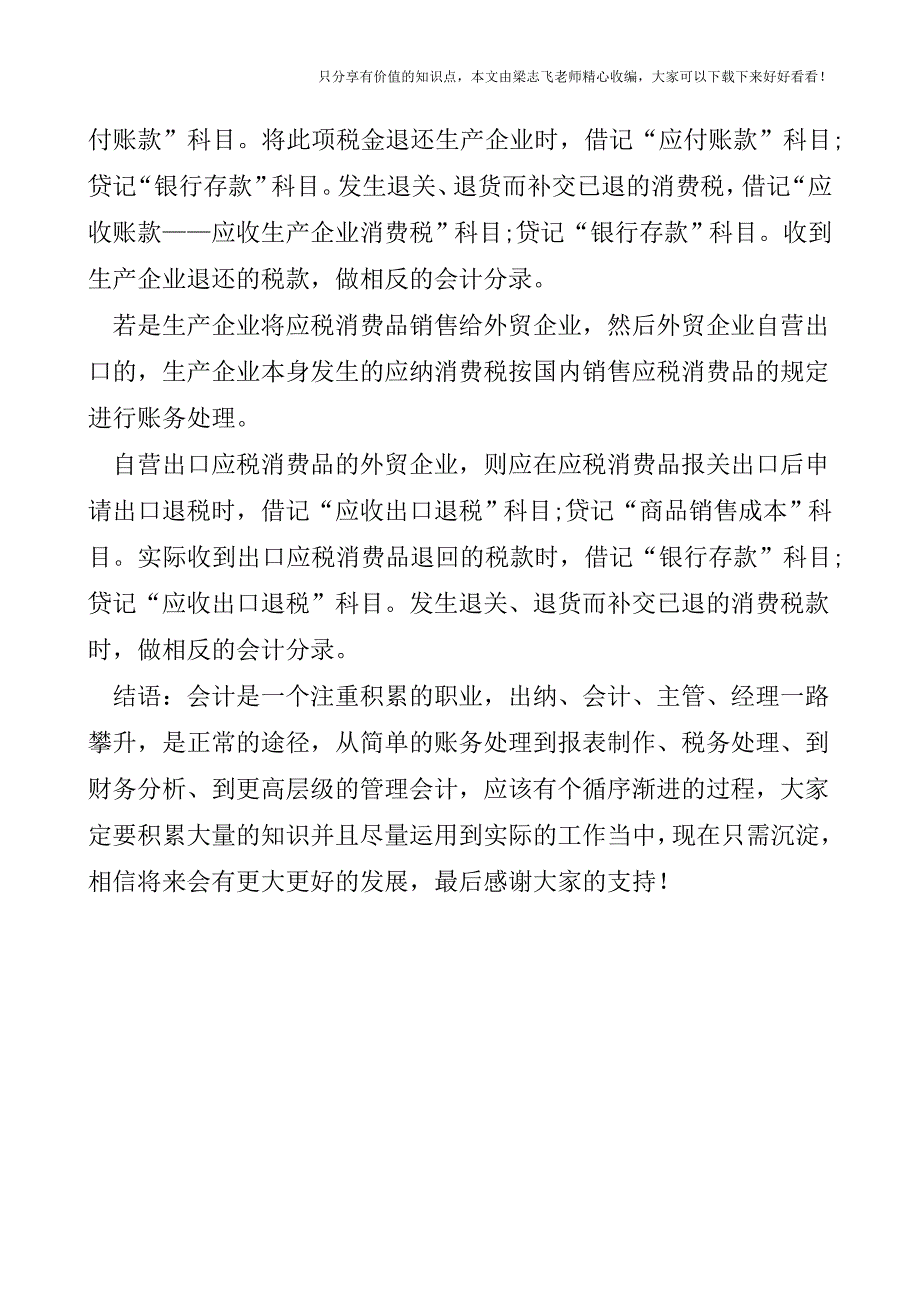 只分享有价值的知识点，本文由梁志飞老师精心收编，大家可以下载下来好好看看！

付账款”科目。将此项税金退还生产企业时，借记“应付账款”科目；贷记“银行存款”科目。发生退关、退货而补交已退的消费税，借记“应收账款——应收生产企业消费税”科目；贷记“银行存款”科目。收到生产企业退还的税款，做相反的会计分录。

若是生产企业将应税消费品销售给外贸企业，然后外贸企业自营出口的，生产企业本身发生的应纳消费税按国内销售应税消费品的规定进行账务处理。

自营出口应税消费品的外贸企业，则应在应税消费品报关出口后申请出口退税时，借记“应收出口退税”科目；贷记“商品销售成本”科目。实际收到出口应税消费品退回的税款时，借记“银行存款”科目；贷记“应收出口退税”科目。发生退关、退货而补交已退的消费税款时，做相反的会计分录。

结语：会计是一个注重积累的职业，出纳、会计、主管、经理一路攀升，是正常的途径，从简单的账务处理到报表制作、税务处理、到财务分析、到更高层级的管理会计，应该有个循序渐进的过程，大家定要积累大量的知识并且尽量运用到实际的工作当中，现在只需沉淀，相信将来会有更大更好的发展，最后感谢大家的支持！